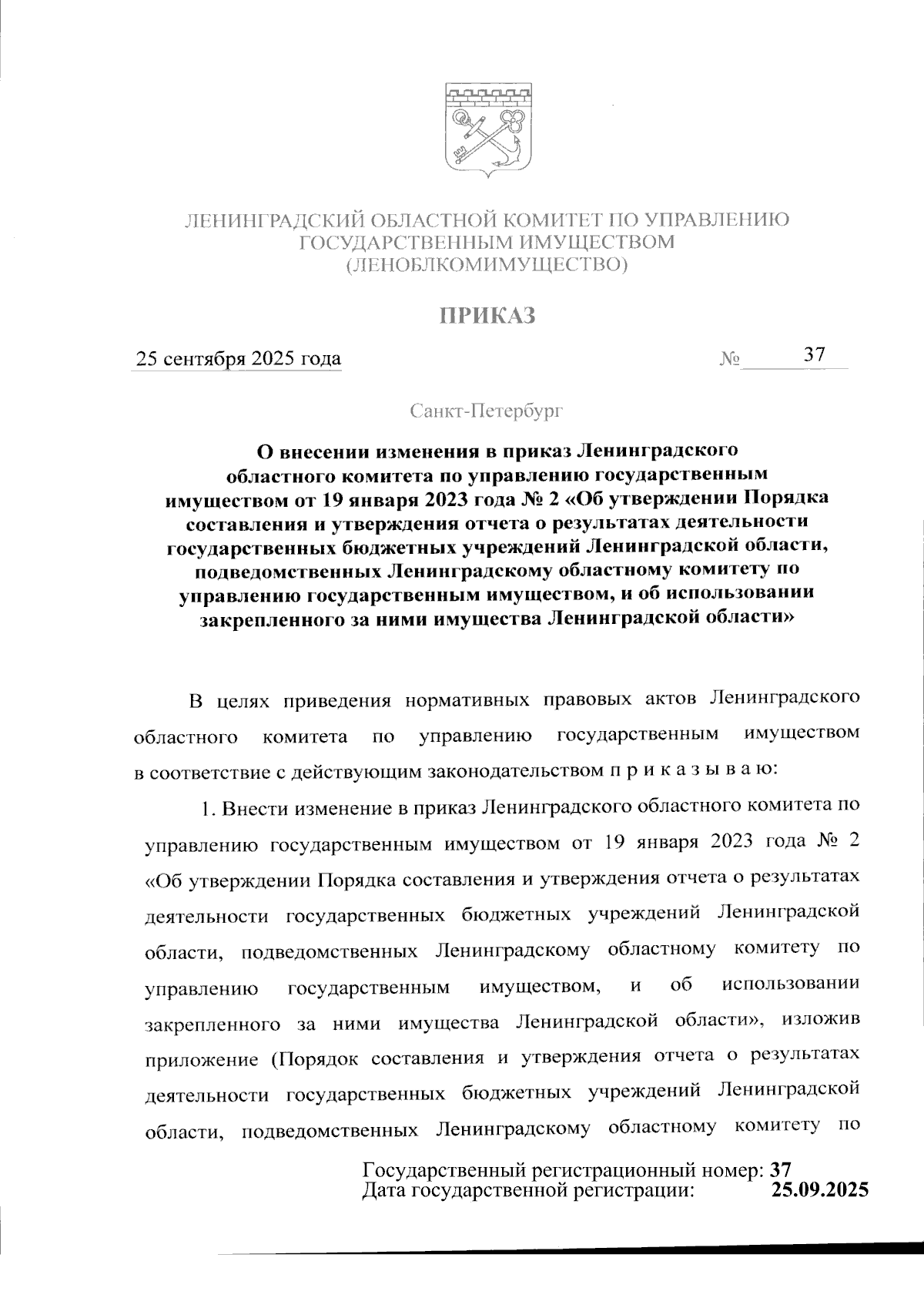 ЛЕНИНГРАДСКИЙ ОБЛАСТНОЙ КОМИТЕТ ПО УПРАВЛЕНИЮ ГОСУДАРСТВЕННЫМ ИМУЩЕСТВОМ (ЛЕНОБЛКОМИМУЩЕСТВО)

ПРИКАЗ

25 сентября 2025 года №  37

Санкт-Петербург

О внесении изменения в приказ Ленинградского областного комитета по управлению государственным имуществом от 19 января 2023 года № 2 «Об утверждении Порядка составления и утверждения отчета о результатах деятельности государственных бюджетных учреждений Ленинградской области, подведомственных Ленинградскому областному комитету по управлению государственным имуществом, и об использовании закрепленного за ними имущества Ленинградской области»

В целях приведения нормативных правовых актов Ленинградского областного комитета по управлению государственным имуществом в соответствие с действующим законодательством п р и к а з ы в а ю:

1. Внести изменение в приказ Ленинградского областного комитета по управлению государственным имуществом от 19 января 2023 года № 2 «Об утверждении Порядка составления и утверждения отчета о результатах деятельности государственных бюджетных учреждений Ленинградской области, подведомственных Ленинградскому областному комитету по управлению государственным имуществом, и об использовании закрепленного за ними имущества Ленинградской области», изложив приложение (Порядок составления и утверждения отчета о результатах деятельности государственных бюджетных учреждений Ленинградской области, подведомственных Ленинградскому областному комитету по

Государственный регистрационный номер: 37
Дата государственной регистрации: 25.09.2025